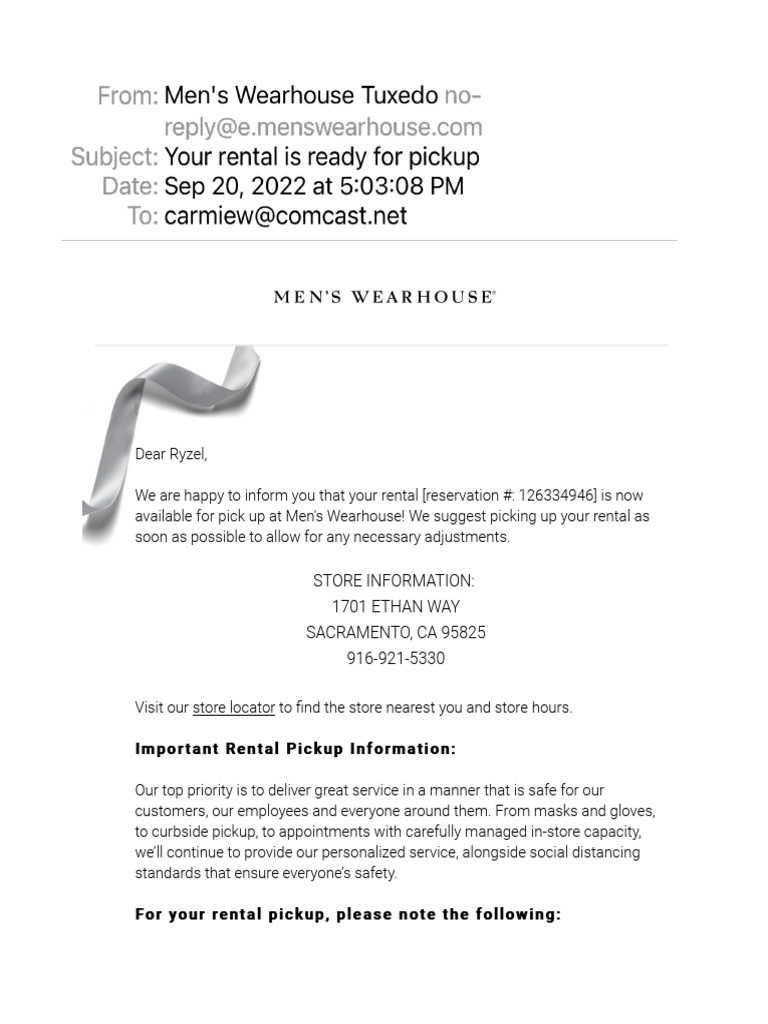 From: Men's Wearhouse Tuxedo no-reply@e.menswearhouse.com
Subject: Your rental is ready for pickup
Date: Sep 20, 2022 at 5:03:08 PM
To: carmiew@comcast.net

MEN'S WEARHOUSE®

Dear Ryzel,

We are happy to inform you that your rental [reservation #: 126334946] is now available for pick up at Men's Wearhouse! We suggest picking up your rental as soon as possible to allow for any necessary adjustments.

STORE INFORMATION:
1701 ETHAN WAY
SACRAMENTO, CA 95825
916-921-5330

Visit our store locator to find the store nearest you and store hours.

Important Rental Pickup Information:

Our top priority is to deliver great service in a manner that is safe for our customers, our employees and everyone around them. From masks and gloves, to curbside pickup, to appointments with carefully managed in-store capacity, we'll continue to provide our personalized service, alongside social distancing standards that ensure everyone's safety.

For your rental pickup, please note the following: